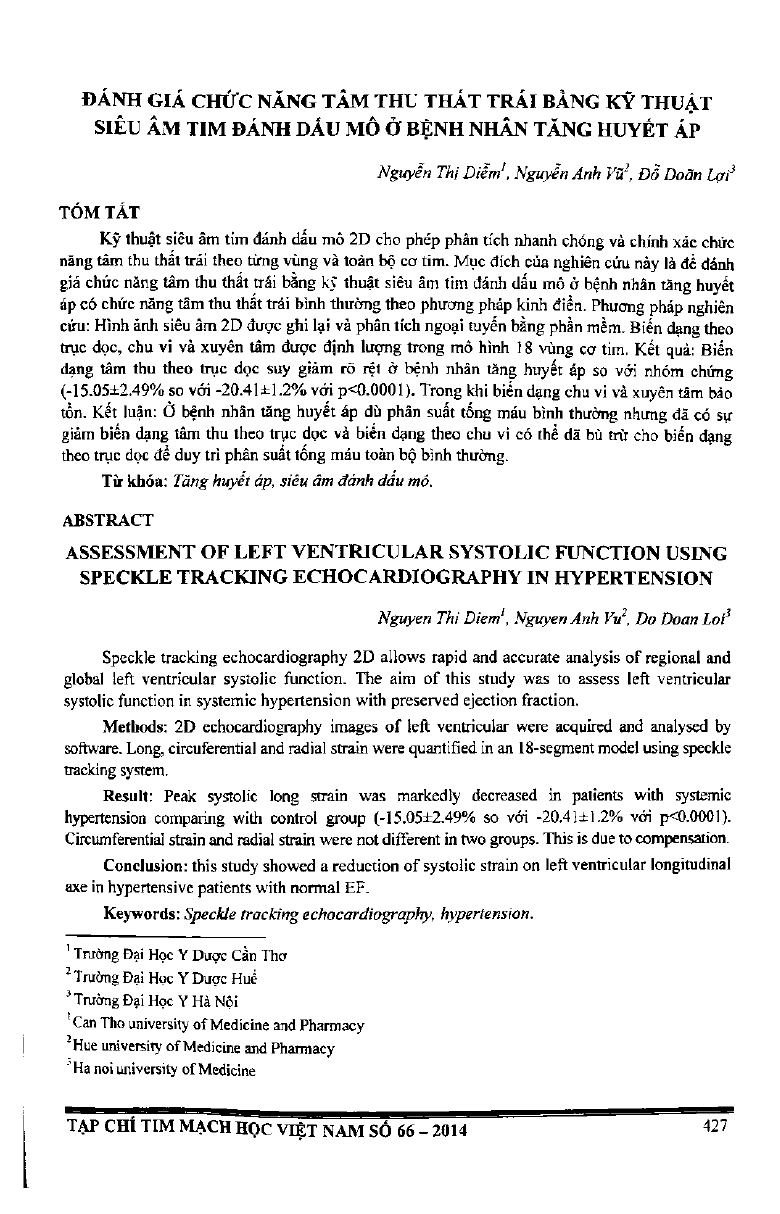 ĐÁNH GIÁ CHỨC NĂNG TÂM THU THẤT TRÁI BẰNG KỸ THUẬT SIÊU ÂM TIM ĐÁNH DẤU MÔ Ở BỆNH NHÂN TĂNG HUYẾT ÁP

Nguyễn Thị Diễm$^1$, Nguyễn Anh Vũ$^2$, Đỗ Doãn Lợi$^3$

TÓM TẮT

Kỹ thuật siêu âm tim đánh dấu mô 2D cho phép phân tích nhanh chóng và chính xác chức năng tâm thu thất trái theo từng vùng và toàn bộ cơ tim. Mục đích của nghiên cứu này là để đánh giá chức năng tâm thu thất trái bằng kỹ thuật siêu âm tim đánh dấu mô ở bệnh nhân tăng huyết áp có chức năng tâm thu thất trái bình thường theo phương pháp kinh điển. Phương pháp nghiên cứu: Hình ảnh siêu âm 2D được ghi lại và phân tích ngoại tuyến bằng phần mềm. Biến dạng theo trục dọc, chu vi và xuyên tâm được định lượng trong mô hình 18 vùng cơ tim. Kết quả: Biến dạng tâm thu theo trục dọc suy giảm rõ rệt ở bệnh nhân tăng huyết áp so với nhóm chứng (-15.05±2.49% so với -20.41±1.2% với p<0.0001). Trong khi biến dạng chu vi và xuyên tâm bảo tồn. Kết luận: Ở bệnh nhân tăng huyết áp dù phân suất tống máu bình thường nhưng đã có sự giảm biến dạng tâm thu theo trục dọc và biến dạng theo chu vi có thể đã bù trừ cho biến dạng theo trục dọc để duy trì phân suất tống máu toàn bộ bình thường.

Từ khóa: Tăng huyết áp, siêu âm đánh dấu mô.

ABSTRACT

ASSESSMENT OF LEFT VENTRICULAR SYSTOLIC FUNCTION USING SPECKLE TRACKING ECHOCARDIOGRAPHY IN HYPERTENSION

Nguyen Thi Diem$^1$, Nguyen Anh Vu$^2$, Do Doan Loi$^3$

Speckle tracking echocardiography 2D allows rapid and accurate analysis of regional and global left ventricular systolic function. The aim of this study was to assess left ventricular systolic function in systemic hypertension with preserved ejection fraction.

Methods: 2D echocardiography images of left ventricular were acquired and analysed by software. Long, circuferential and radial strain were quantified in an 18-segment model using speckle tracking system.

Result: Peak systolic long strain was markedly decreased in patients with systemic hypertension comparing with control group (-15.05±2.49% so với -20.41±1.2% với p<0.0001). Circumferential strain and radial strain were not different in two groups. This is due to compensation.

Conclusion: this study showed a reduction of systolic strain on left ventricular longitudinal axe in hypertensive patients with normal EF.

Keywords: Speckle tracking echocardiography, hypertension.

$^1$Trường Đại Học Y Dược Cần Thơ
$^2$Trường Đại Học Y Dược Huế
$^3$Trường Đại Học Y Hà Nội
$^1$Can Tho university of Medicine and Pharmacy
$^2$Hue university of Medicine and Pharmacy
$^3$Ha noi university of Medicine

TẠP CHÍ TIM MẠCH HỌC VIỆT NAM SỐ 66 – 2014 427